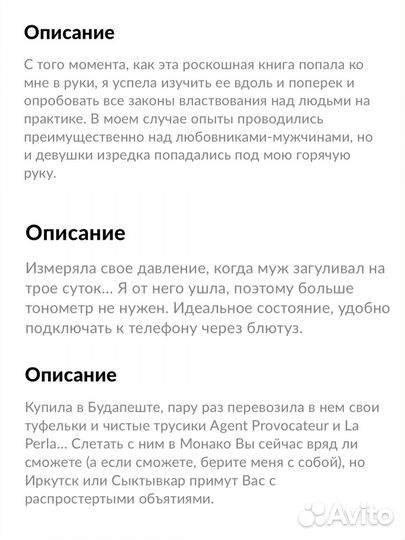 Описание

С того момента, как эта роскошная книга попала ко мне в руки, я успела изучить ее вдоль и поперек и опробовать все законы властвования над людьми на практике. В моем случае опыты проводились преимущественно над любовниками-мужчинами, но и девушки изредка попадались под мою горячую руку.

Описание

Измеряла свое давление, когда муж загуливал на трое суток... Я от него ушла, поэтому больше тонометр не нужен. Идеальное состояние, удобно подключать к телефону через блютуз.

Описание

Купила в Будапеште, пару раз перевозила в нем свои туфельки и чистые трусики Agent Provocateur и La Perla... Слетать с ним в Монако Вы сейчас вряд ли сможете (а если сможете, берите меня с собой), но Иркутск или Сыктывкар примут Вас с распростертыми объятиями.

Avito